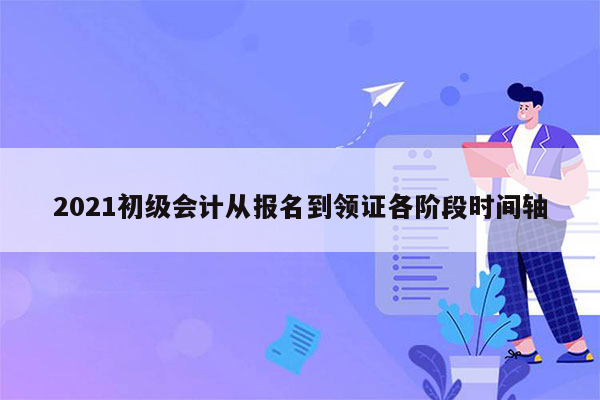 2021初级会计从报名到领证各阶段时间轴